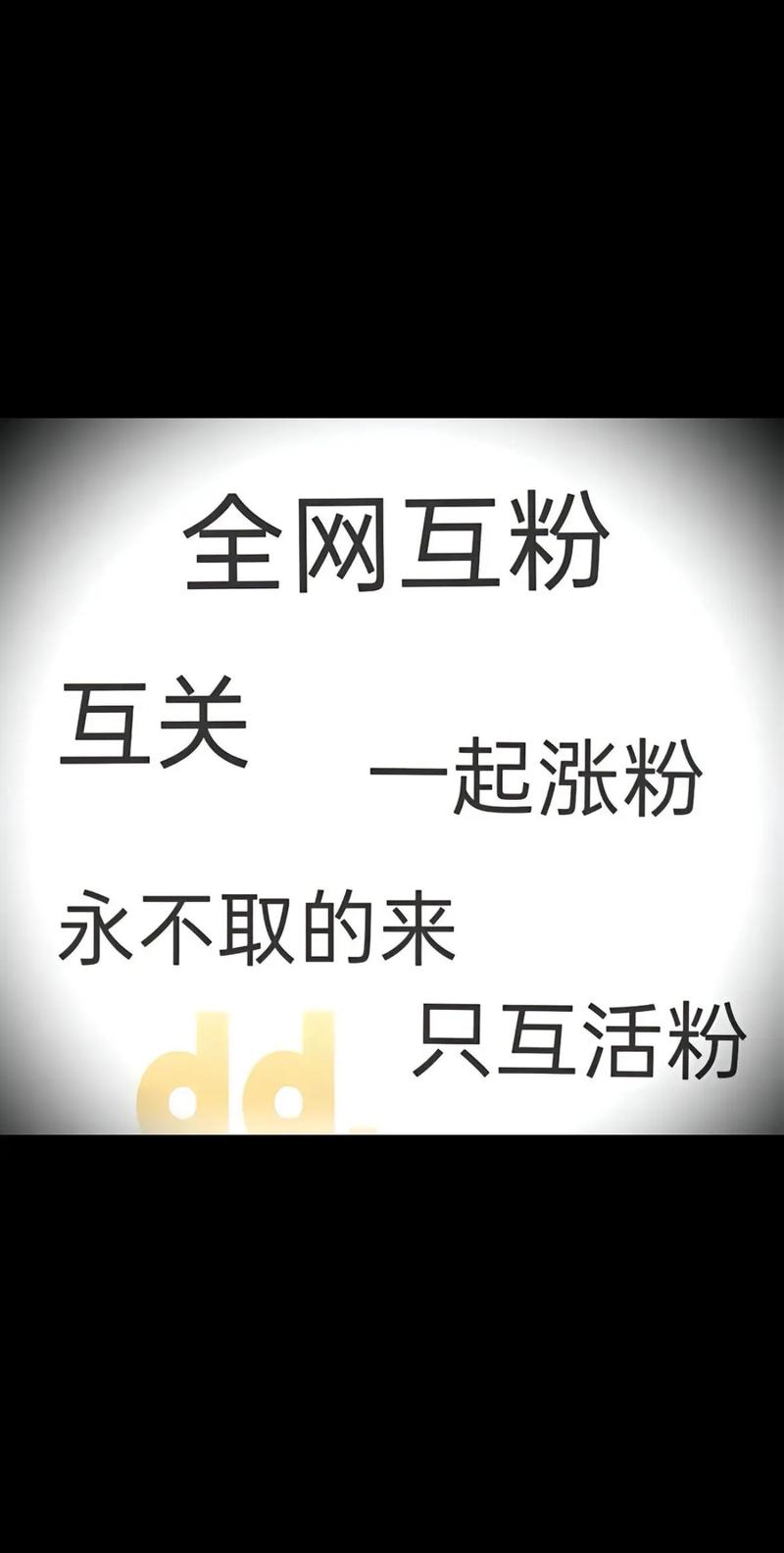 全网互粉

互关

一起涨粉

永不取的来

只互活粉

dd